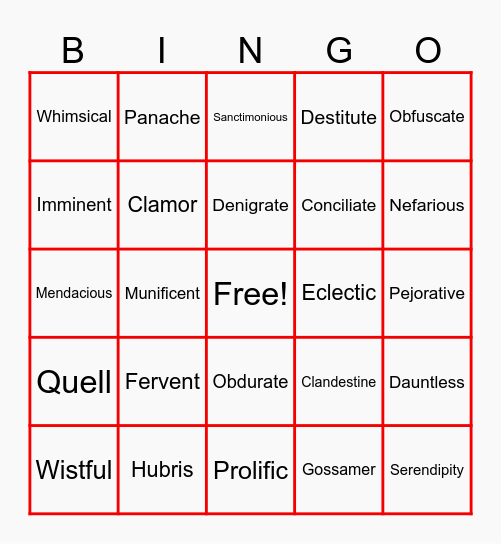 | B | I | N | G | O |
|---|---|---|---|---|
| Whimsical | Panache | Sanctimonious | Destitute | Obfuscate |
| Imminent | Clamor | Denigrate | Conciliate | Nefarious |
| Mendacious | Munificent | Free! | Eclectic | Pejorative |
| Quell | Fervent | Obdurate | Clandestine | Dauntless |
| Wistful | Hubris | Prolific | Gossamer | Serendipity |